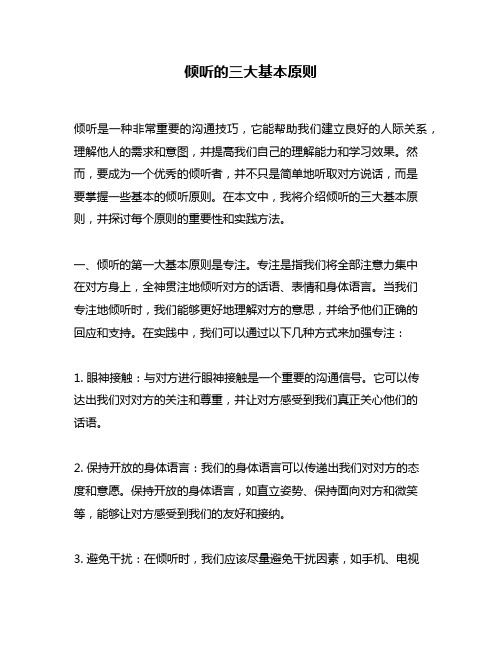 倾听的三大基本原则

倾听是一种非常重要的沟通技巧，它能帮助我们建立良好的人际关系，理解他人的需求和意图，并提高我们自己的理解能力和学习效果。然而，要成为一个优秀的倾听者，并不只是简单地听取对方说话，而是要掌握一些基本的倾听原则。在本文中，我将介绍倾听的三大基本原则，并探讨每个原则的重要性和实践方法。

一、倾听的第一大基本原则是专注。专注是指我们将全部注意力集中在对方身上，全神贯注地倾听对方的话语、表情和身体语言。当我们专注地倾听时，我们能够更好地理解对方的意思，并给予他们正确的回应和支持。在实践中，我们可以通过以下几种方式来加强专注：

1. 眼神接触：与对方进行眼神接触是一个重要的沟通信号。它可以传达出我们对对方的关注和尊重，并让对方感受到我们真正关心他们的话语。

2. 保持开放的身体语言：我们的身体语言可以传递出我们对对方的态度和意愿。保持开放的身体语言，如直立姿势、保持面向对方和微笑等，能够让对方感受到我们的友好和接纳。

3. 避免干扰：在倾听时，我们应该尽量避免干扰因素，如手机、电视